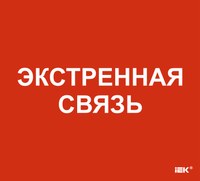 ЭКСТРЕННАЯ СВЯЗЬ

IEK®